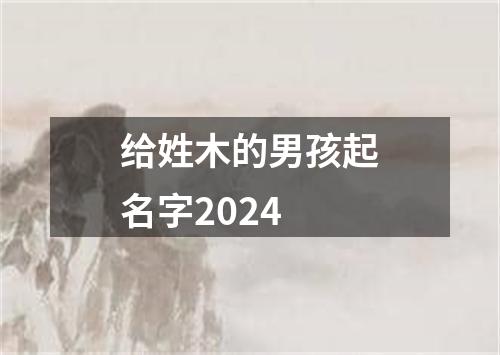 给姓木的男孩起名字2024